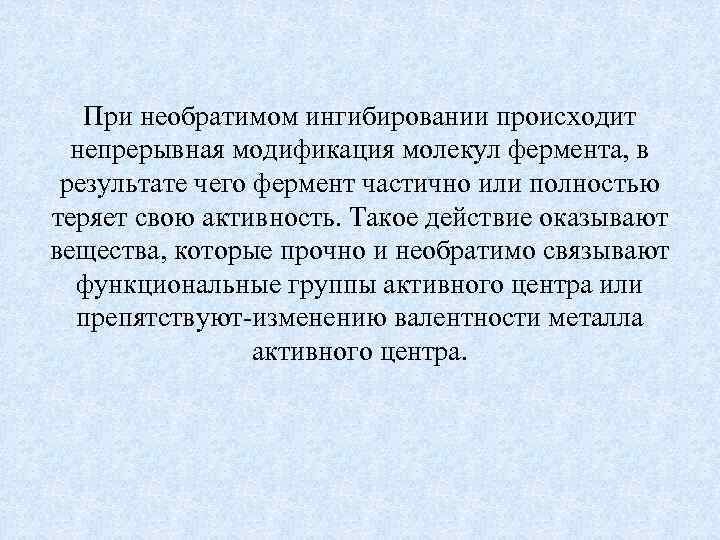 При необратимом ингибировании происходит непрерывная модификация молекул фермента, в результате чего фермент частично или полностью теряет свою активность. Такое действие оказывают вещества, которые прочно и необратимо связывают функциональные группы активного центра или препятствуют-изменению валентности металла активного центра.